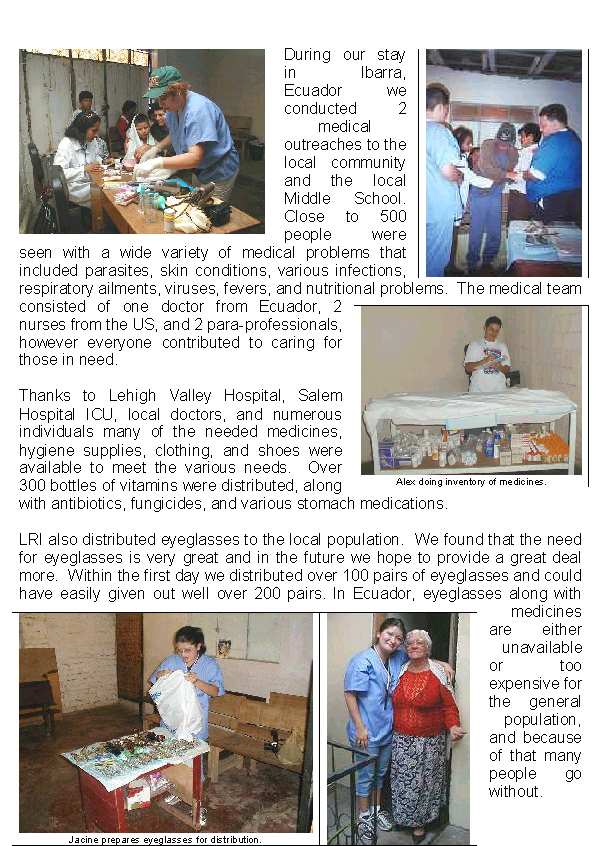 During our stay in Ibarra, Ecuador we conducted 2 medical outreaches to the local community and the local Middle School. Close to 500 people were seen with a wide variety of medical problems that included parasites, skin conditions, various infections, respiratory ailments, viruses, fevers, and nutritional problems. The medical team consisted of one doctor from Ecuador, 2 nurses from the US, and 2 para-professionals, however everyone contributed to caring for those in need.

Thanks to Lehigh Valley Hospital, Salem Hospital ICU, local doctors, and numerous individuals many of the needed medicines, hygiene supplies, clothing, and shoes were available to meet the various needs. Over 300 bottles of vitamins were distributed, along with antibiotics, fungicides, and various stomach medications.

Alex doing inventory of medicines.

LRI also distributed eyeglasses to the local population. We found that the need for eyeglasses is very great and in the future we hope to provide a great deal more. Within the first day we distributed over 100 pairs of eyeglasses and could have easily given out well over 200 pairs. In Ecuador, eyeglasses along with medicines are either unavailable or too expensive for the general population, and because of that many people go without.

Jacine prepares eyeglasses for distribution.